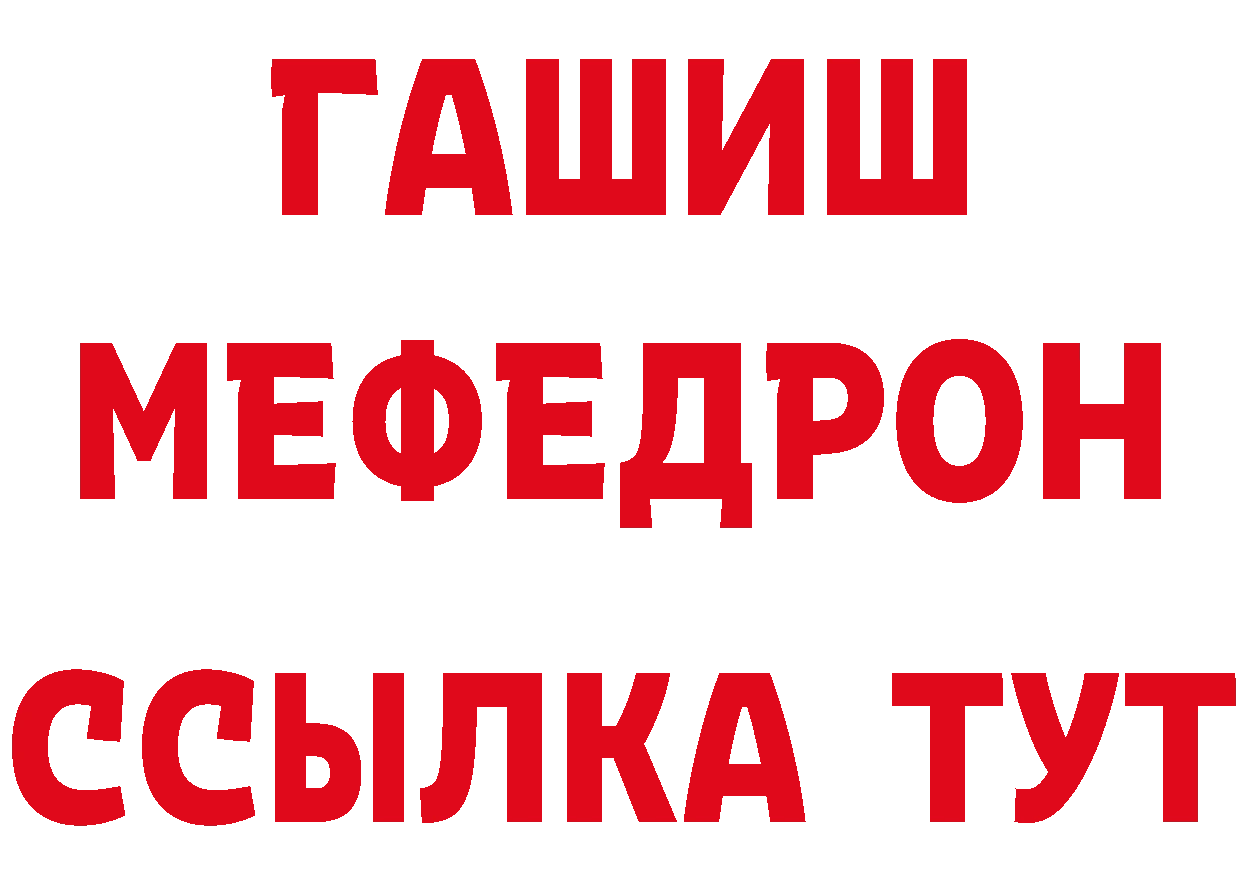 ГАШИШ
МЕФЕДРОН
ССЫЛКА ТУТ